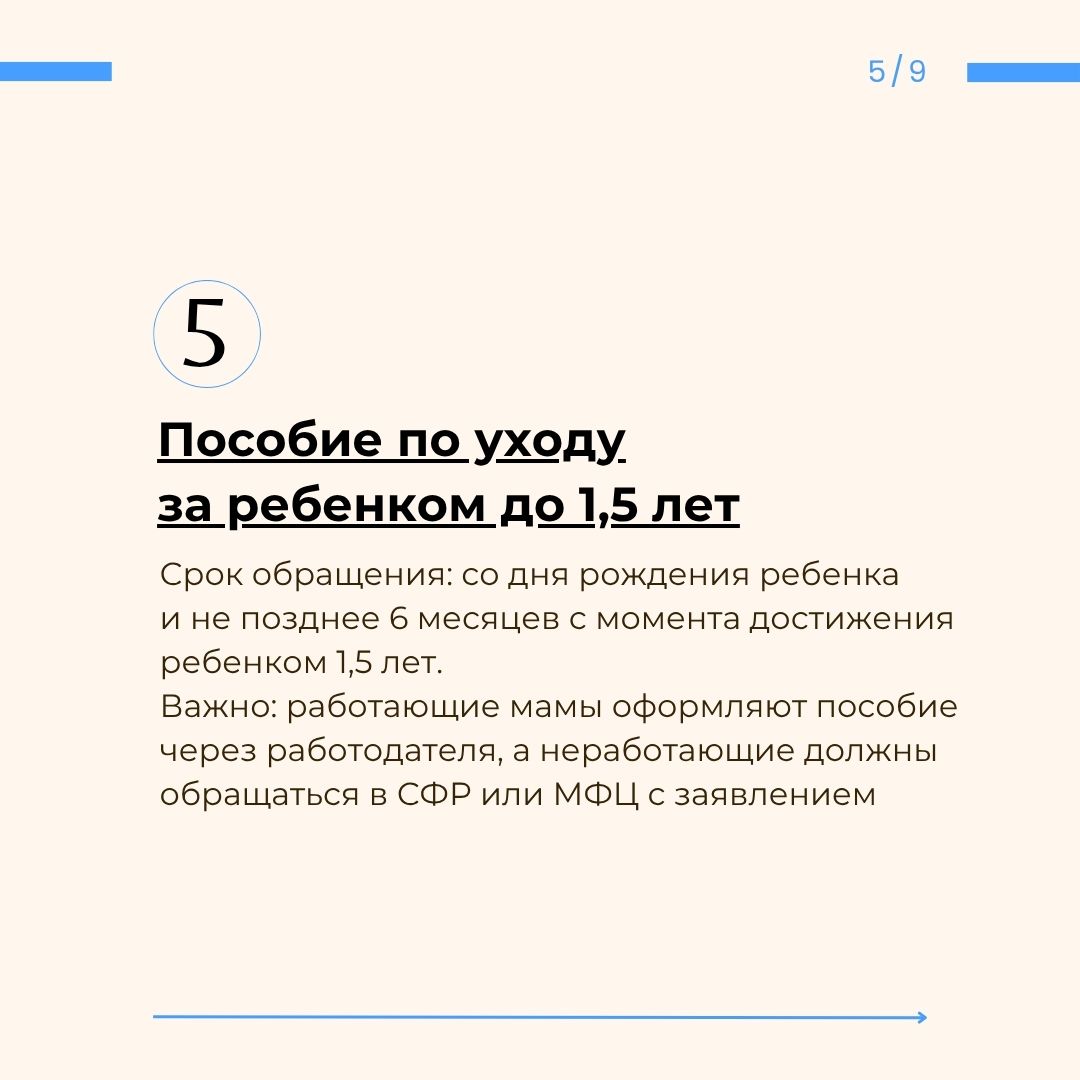 5/9

5

Пособие по уходу
за ребенком до 1,5 лет

Срок обращения: со дня рождения ребенка и не позднее 6 месяцев с момента достижения ребенком 1,5 лет.
Важно: работающие мамы оформляют пособие через работодателя, а неработающие должны обращаться в СФР или МФЦ с заявлением